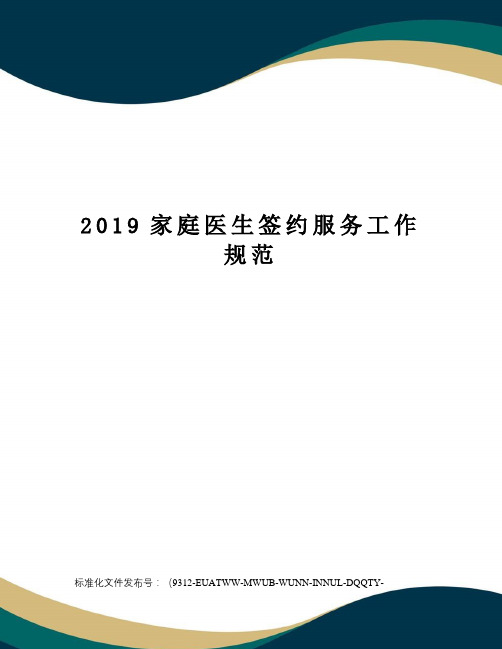 2019 家庭医生签约服务工作规范

标准化文件发布号：（9312-EUATWW-MWUB-WUNN-INNUL-DQQTY-